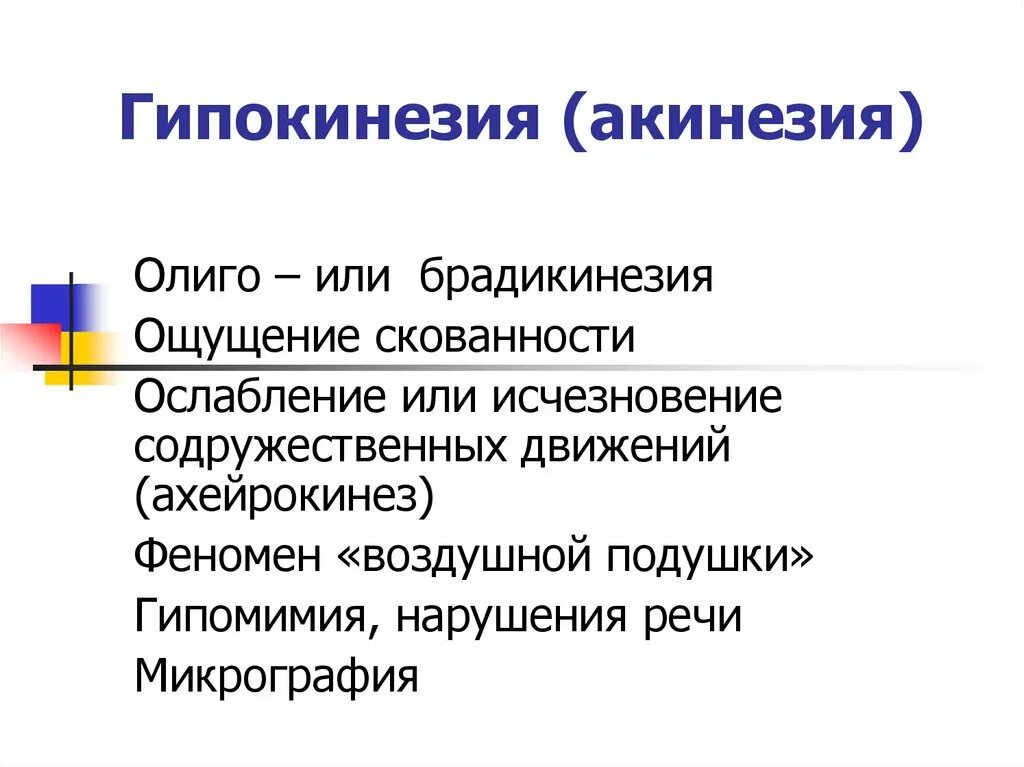 Гипокинезия (акинезия)

Олиго – или  брадикинезия

Ощущение скованности

Ослабление или исчезновение содружественных движений (ахейрокинез)

Феномен «воздушной подушки»

Гипомимия, нарушения речи

Микрография